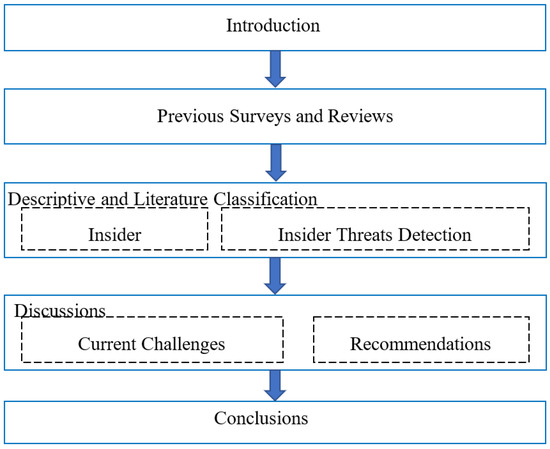 Introduction

Previous Surveys and Reviews

Descriptive and Literature Classification

Insider

Insider Threats Detection

Discussions

Current Challenges

Recommendations

Conclusions